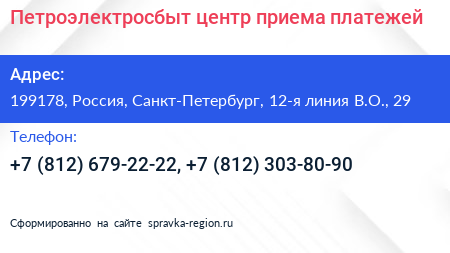 Петроэлектросбыт центр приема платежей

Адрес:

199178, Россия, Санкт-Петербург, 12-я линия В.О., 29

Телефон:

+7 (812) 679-22-22, +7 (812) 303-80-90

Сформированно на сайте spravka-region.ru